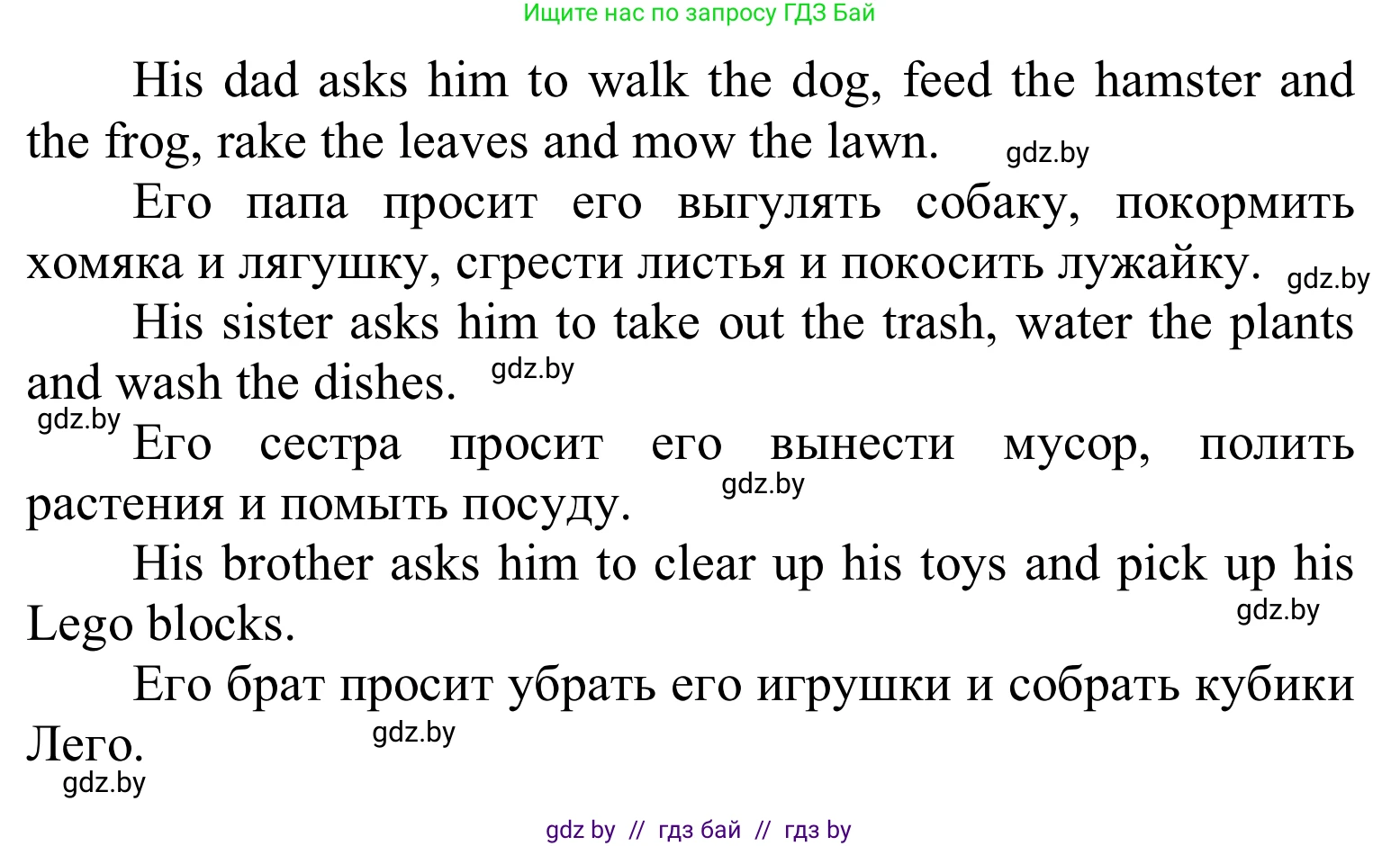 Ищите нас по запросу ГДЗ Бай

His dad asks him to walk the dog, feed the hamster and the frog, rake the leaves and mow the lawn. gdz.by

Его папа просит его выгулять собаку, покормить хомяка и лягушку, сгрести листья и покосить лужайку. gdz.by

His sister asks him to take out the trash, water the plants and wash the dishes. gdz.by

gdz.by

Его сестра просит его вынести мусор, полить растения и помыть посуду. gdz.by

His brother asks him to clear up his toys and pick up his Lego blocks. gdz.by

Его брат просит убрать его игрушки и собрать кубики Лего. gdz.by

gdz.by

gdz by // гдз бай // гдз by